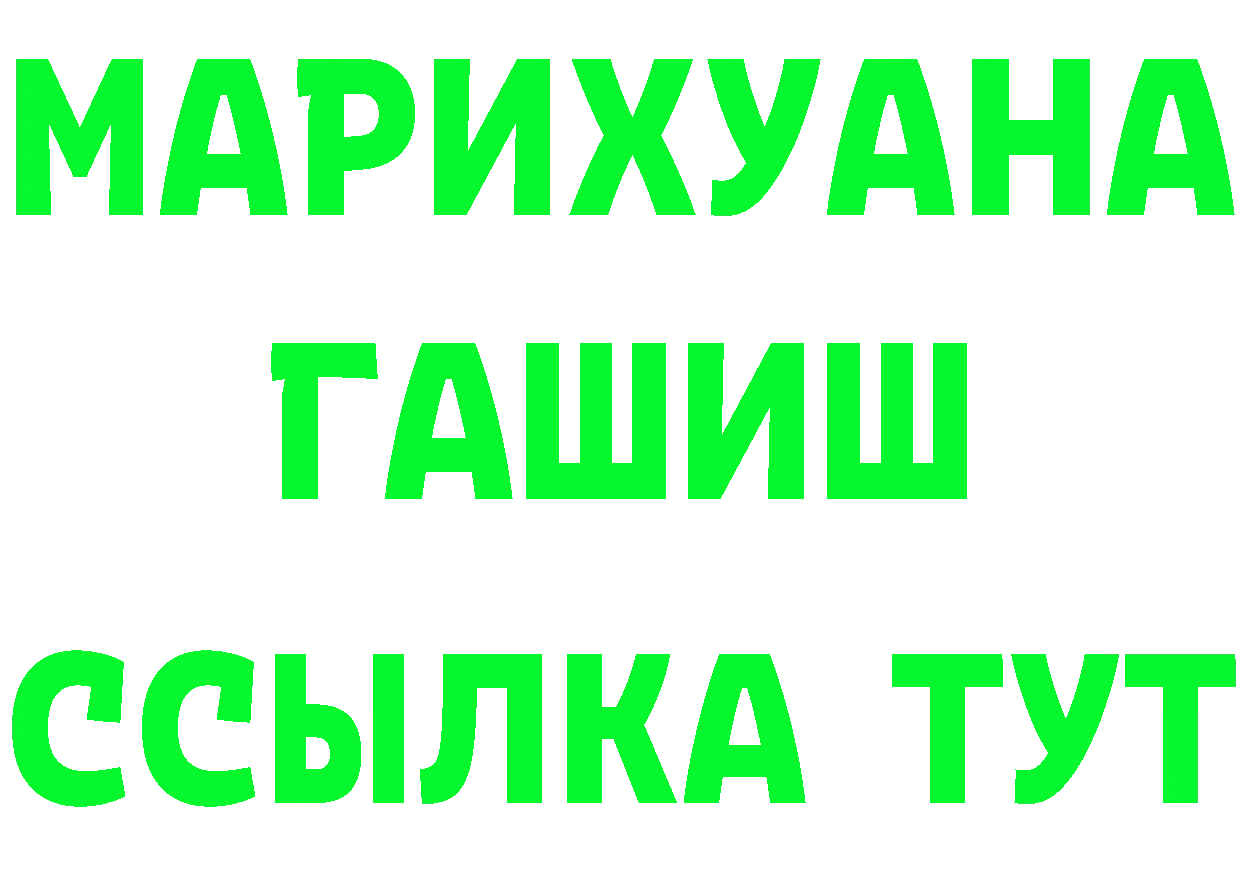 МАРИХУАНА
ГАШИШ
ССЫЛКА ТУТ